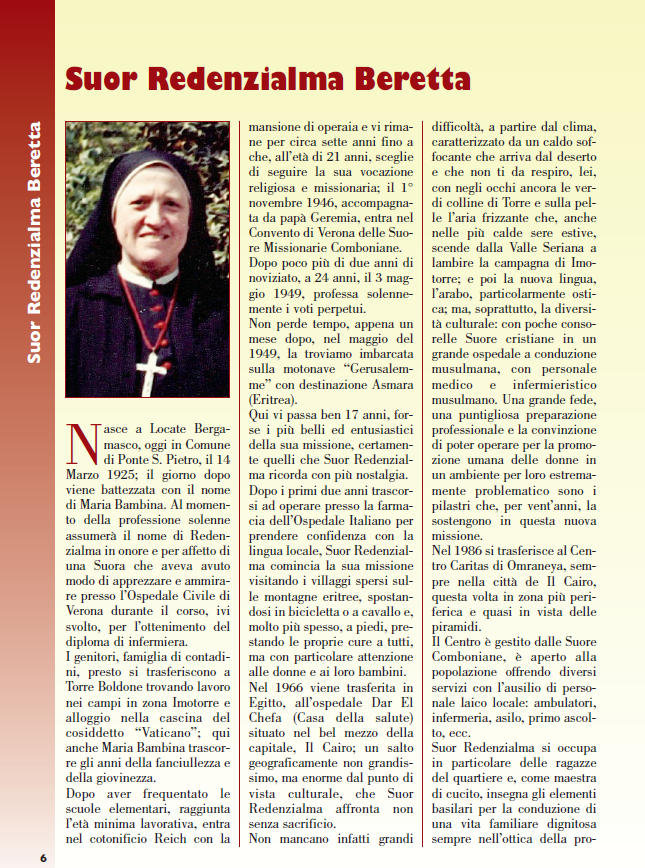 Suor Redenzialma Beretta

Suor Redenzialma Beretta

Nasce a Locate Bergamasco, oggi in Comune di Ponte S. Pietro, il 14 Marzo 1925; il giorno dopo viene battezzata con il nome di Maria Bambina. Al momento della professione solenne assumerà il nome di Redenzialma in onore e per affetto di una Suora che aveva avuto modo di apprezzare e ammirare presso l'Ospedale Civile di Verona durante il corso, ivi svolto, per l'ottenimento del diploma di infermiera.
I genitori, famiglia di contadini, presto si trasferiscono a Torre Boldone trovando lavoro nei campi in zona Imotorre e alloggio nella cascina del cosiddetto "Vaticano"; qui anche Maria Bambina trascorre gli anni della fanciullezza e della giovinezza.
Dopo aver frequentato le scuole elementari, raggiunta l'età minima lavorativa, entra nel cotonificio Reich con la mansione di operaia e vi rimane per circa sette anni fino a che, all'età di 21 anni, sceglie di seguire la sua vocazione religiosa e missionaria; il 1° novembre 1946, accompagnata da papà Geremia, entra nel Convento di Verona delle Suore Missionarie Comboniane.
Dopo poco più di due anni di noviziato, a 24 anni, il 3 maggio 1949, professa solennemente i voti perpetui.
Non perde tempo, appena un mese dopo, nel maggio del 1949, la troviamo imbarcata sulla motonave "Gerusalemme" con destinazione Asmara (Eritrea).
Qui vi passa ben 17 anni, forse i più belli ed entusiastici della sua missione, certamente quelli che Suor Redenzialma ricorda con più nostalgia.
Dopo i primi due anni trascorsi ad operare presso la farmacia dell'Ospedale Italiano per prendere confidenza con la lingua locale, Suor Redenzialma comincia la sua missione visitando i villaggi spersi sulle montagne eritree, spostandosi in bicicletta o a cavallo e, molto più spesso, a piedi, prestando le proprie cure a tutti, ma con particolare attenzione alle donne e ai loro bambini.
Nel 1966 viene trasferita in Egitto, all'ospedale Dar El Chefa (Casa della salute) situato nel bel mezzo della capitale, Il Cairo; un salto geograficamente non grandissimo, ma enorme dal punto di vista culturale, che Suor Redenzialma affronta non senza sacrificio.
Non mancano infatti grandi difficoltà, a partire dal clima, caratterizzato da un caldo soffocante che arriva dal deserto e che non ti da respiro, lei, con negli occhi ancora le verdi colline di Torre e sulla pelle l'aria frizzante che, anche nelle più calde sere estive, scende dalla Valle Seriana a lambire la campagna di Imotorre; e poi la nuova lingua, l'arabo, particolarmente ostica; ma, soprattutto, la diversità culturale: con poche consorelle Suore cristiane in un grande ospedale a conduzione musulmana, con personale medico e infermieristico musulmano. Una grande fede, una puntigliosa preparazione professionale e la convinzione di poter operare per la promozione umana delle donne in un ambiente per loro estremamente problematico sono i pilastri che, per vent'anni, la sostengono in questa nuova missione.
Nel 1986 si trasferisce al Centro Caritas di Omraneya, sempre nella città de Il Cairo, questa volta in zona più periferica e quasi in vista delle piramidi.
Il Centro è gestito dalle Suore Comboniane, è aperto alla popolazione offrendo diversi servizi con l'ausilio di personale laico locale: ambulatori, infermeria, asilo, primo ascolto, ecc.
Suor Redenzialma si occupa in particolare delle ragazze del quartiere e, come maestra di cucito, insegna gli elementi basilari per la conduzione di una vita familiare dignitosa sempre nell'ottica della pro-

6